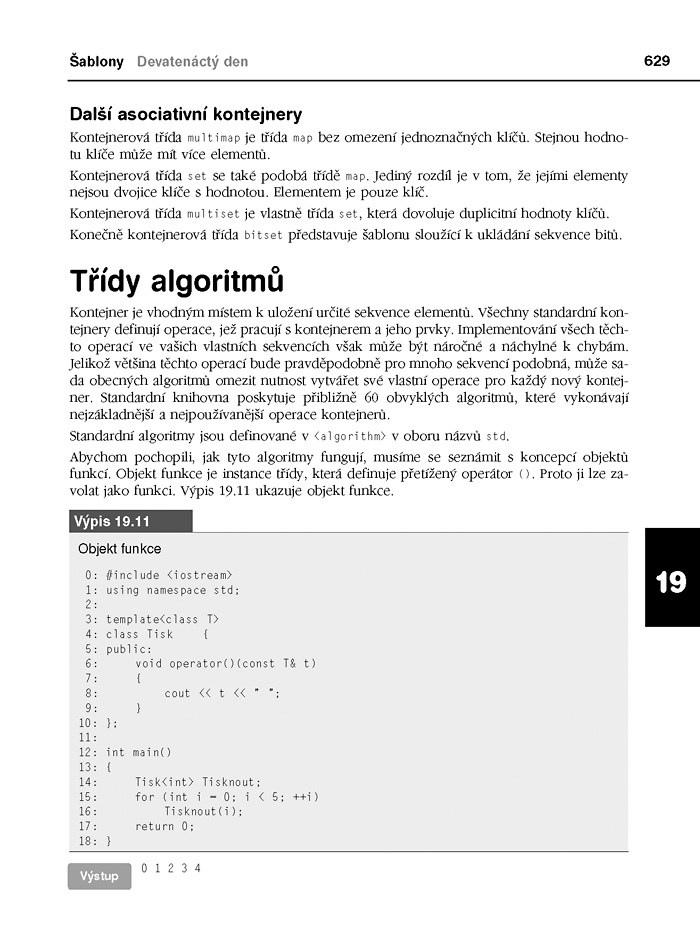 Šablony Devatenáctý den

629

Další asociativní kontejnery

Kontejnerová třída multimap je třída map bez omezení jednoznačných klíčů. Stejnou hodnotu klíče může mít více elementů.

Kontejnerová třída set se také podobá třídě map. Jediný rozdíl je v tom, že jejími elementy nejsou dvojice klíče s hodnotou. Elementem je pouze klíč.

Kontejnerová třída multiset je vlastně třída set, která dovoluje duplicitní hodnoty klíčů.

Konečně kontejnerová třída bitset představuje šablonu sloužící k ukládání sekvence bitů.

Třídy algoritmů

Kontejner je vhodným místem k uložení určité sekvence elementů. Všechny standardní kontejnery definují operace, jež pracují s kontejnerem a jeho prvky. Implementování všech těchto operací ve vašich vlastních sekvencích však může být náročné a náchylné k chybám. Jelikož většina těchto operací bude pravděpodobně pro mnoho sekvencí podobná, může sada obecných algoritmů omezit nutnost vytvářet své vlastní operace pro každý nový kontejner. Standardní knihovna poskytuje přibližně 60 obvyklých algoritmů, které vykonávají nejzákladnější a nejpoužívanější operace kontejnerů.

Standardní algoritmy jsou definované v <algorithm> v oboru názvů std.

Abychom pochopili, jak tyto algoritmy fungují, musíme se seznámit s koncepcí objektů funkcí. Objekt funkce je instance třídy, která definuje přetížený operátor (). Proto ji lze zavolat jako funkci. Výpis 19.11 ukazuje objekt funkce.

Výpis 19.11

Objekt funkce

0: #include <iostream>
1: using namespace std;
2:
3: template<class T>
4: class Tisk {
5: public:
6: void operator()(const T& t)
7: {
8: cout << t << " ";
9: }
10: };
11:
12: int main()
13: {
14: Tisk<int> Tisknout;
15: for (int i = 0; i < 5; ++i)
16: Tisknout(i);
17: return 0;
18: }

19

Výstup

0 1 2 3 4